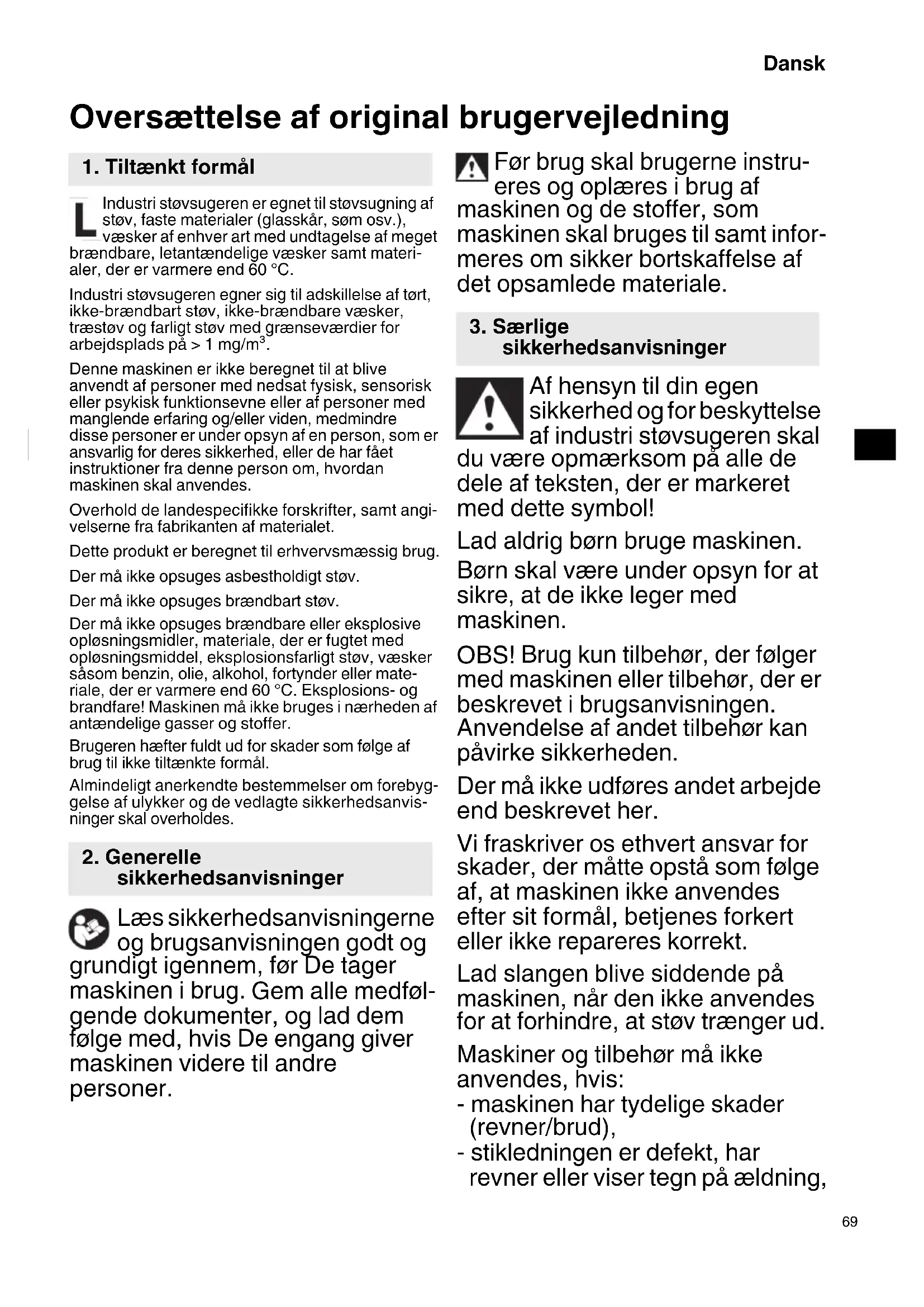 Dansk

Oversættelse af original brugervejledning

1. Tiltænkt formål

L Industri støvsugeren er egnet til støvsugning af støv, faste materialer (glasskår, søm osv.), væsker af enhver art med undtagelse af meget brændbare, letantændelige væsker samt materialer, der er varmere end 60 °C.

Industri støvsugeren egner sig til adskillelse af tørt, ikke-brændbart støv, ikke-brændbare væsker, træstøv og farligt støv med grænseværdier for arbejdsplads på > 1 mg/m$^3$.

Denne maskinen er ikke beregnet til at blive anvendt af personer med nedsat fysisk, sensorisk eller psykisk funktionsevne eller af personer med manglende erfaring og/eller viden, medmindre disse personer er under opsyn af en person, som er ansvarlig for deres sikkerhed, eller de har fået instruktioner fra denne person om, hvordan maskinen skal anvendes.

Overhold de landespecifikke forskrifter, samt angivelserne fra fabrikanten af materialet.

Dette produkt er beregnet til erhvervsmæssig brug.

Der må ikke opsuges asbestholdigt støv.

Der må ikke opsuges brændbart støv.

Der må ikke opsuges brændbare eller eksplosive opløsningsmidler, materiale, der er fugtet med opløsningsmiddel, eksplosionsfarligt støv, væsker såsom benzin, olie, alkohol, fortynder eller materiale, der er varmere end 60 °C. Eksplosions- og brandfare! Maskinen må ikke bruges i nærheden af antændelige gasser og stoffer.

Brugeren hæfter fuldt ud for skader som følge af brug til ikke tiltænkte formål.

Almindeligt anerkendte bestemmelser om forebyggelse af ulykker og de vedlagte sikkerhedsanvisninger skal overholdes.

2. Generelle sikkerhedsanvisninger

Læs sikkerhedsanvisningerne og brugsanvisningen godt og grundigt igennem, før De tager maskinen i brug. Gem alle medfølgende dokumenter, og lad dem følge med, hvis De engang giver maskinen videre til andre personer.

Før brug skal brugerne instrueres og oplæres i brug af maskinen og de stoffer, som maskinen skal bruges til samt informeres om sikker bortskaffelse af det opsamlede materiale.

3. Særlige sikkerhedsanvisninger

Af hensyn til din egen sikkerhed og for beskyttelse af industri støvsugeren skal du være opmærksom på alle de dele af teksten, der er markeret med dette symbol!

Lad aldrig børn bruge maskinen.

Børn skal være under opsyn for at sikre, at de ikke leger med maskinen.

OBS! Brug kun tilbehør, der følger med maskinen eller tilbehør, der er beskrevet i brugsanvisningen. Anvendelse af andet tilbehør kan påvirke sikkerheden.

Der må ikke udføres andet arbejde end beskrevet her.

Vi fraskriver os ethvert ansvar for skader, der måtte opstå som følge af, at maskinen ikke anvendes efter sit formål, betjenes forkert eller ikke repareres korrekt.

Lad slangen blive siddende på maskinen, når den ikke anvendes for at forhindre, at støv trænger ud.

Maskiner og tilbehør må ikke anvendes, hvis:
- maskinen har tydelige skader (revner/brud),
- stikledningen er defekt, har revner eller viser tegn på ældning,

69